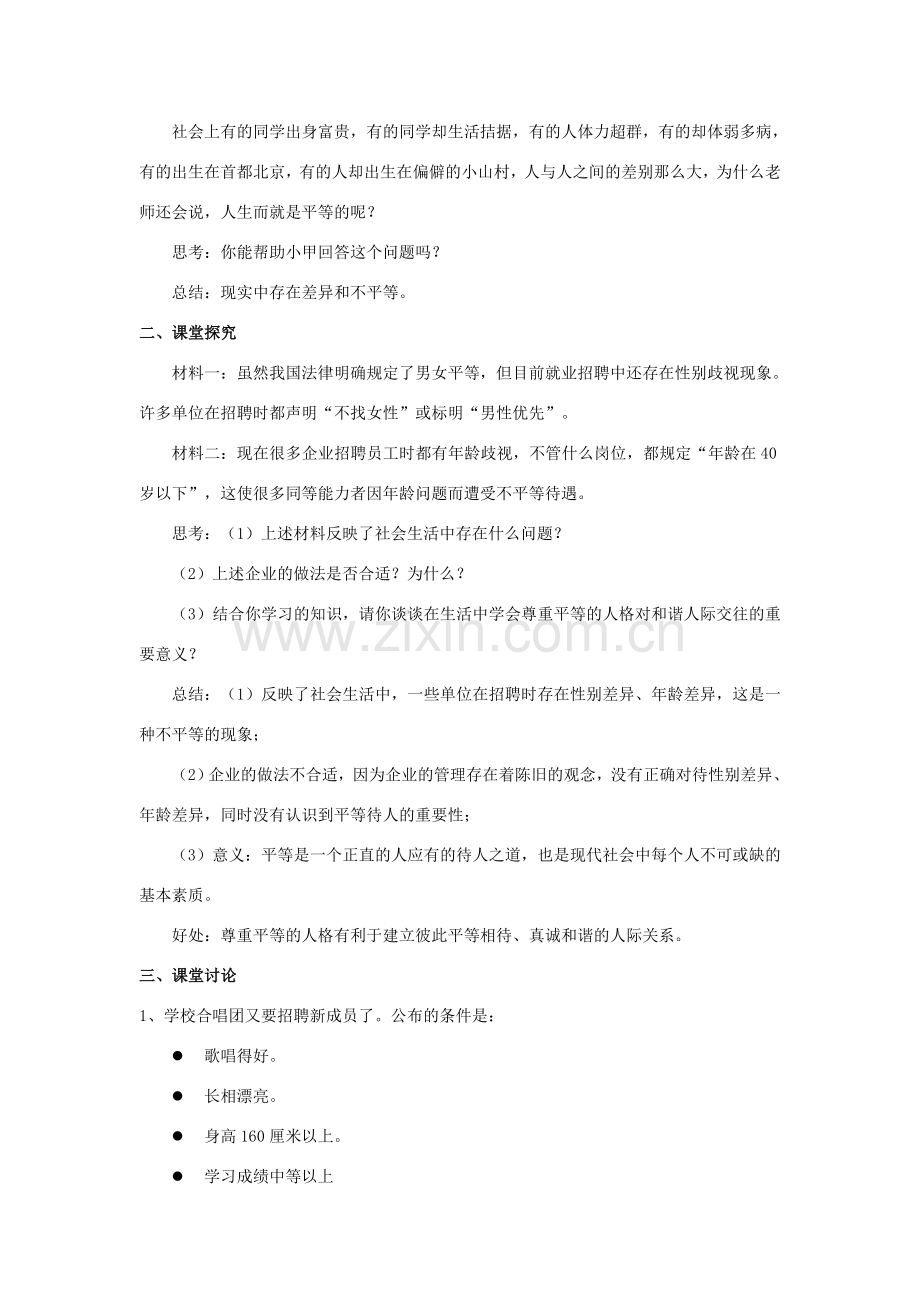 社会上有的同学出身富贵，有的同学却生活拮据，有的人体力超群，有的却体弱多病，有的出生在首都北京，有的人却出生在偏僻的小山村，人与人之间的差别那么大，为什么老师还会说，人生而就是平等的呢？

思考：你能帮助小甲回答这个问题吗？

总结：现实中存在差异和不平等。

二、课堂探究

材料一：虽然我国法律明确规定了男女平等，但目前就业招聘中还存在性别歧视现象。许多单位在招聘时都声明“不找女性”或标明“男性优先”。

材料二：现在很多企业招聘员工时都有年龄歧视，不管什么岗位，都规定“年龄在40岁以下”，这使很多同等能力者因年龄问题而遭受不平等待遇。

思考：（1）上述材料反映了社会生活中存在什么问题？

（2）上述企业的做法是否合适？为什么？

（3）结合你学习的知识，请你谈谈在生活中学会尊重平等的人格对和谐人际交往的重要意义？

总结：（1）反映了社会生活中，一些单位在招聘时存在性别差异、年龄差异，这是一种不平等的现象；

（2）企业的做法不合适，因为企业的管理存在着陈旧的观念，没有正确对待性别差异、年龄差异，同时没有认识到平等待人的重要性；

（3）意义：平等是一个正直的人应有的待人之道，也是现代社会中每个人不可或缺的基本素质。

好处：尊重平等的人格有利于建立彼此平等相待、真诚和谐的人际关系。

三、课堂讨论

1、学校合唱团又要招聘新成员了。公布的条件是：

● 歌唱得好。

● 长相漂亮。

● 身高160厘米以上。

● 学习成绩中等以上

www.zixin.com.cn